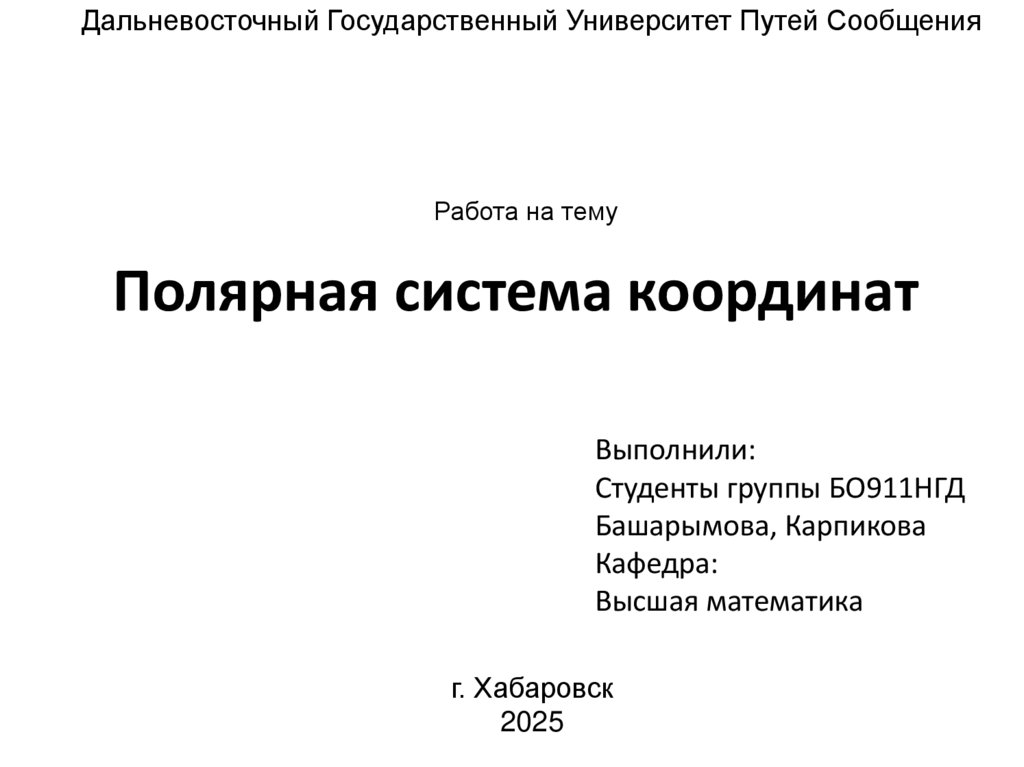 Дальневосточный Государственный Университет Путей Сообщения

Работа на тему

Полярная система координат

Выполнили:
Студенты группы БО911НГД
Башарымова, Карпикова
Кафедра:
Высшая математика

г. Хабаровск
2025